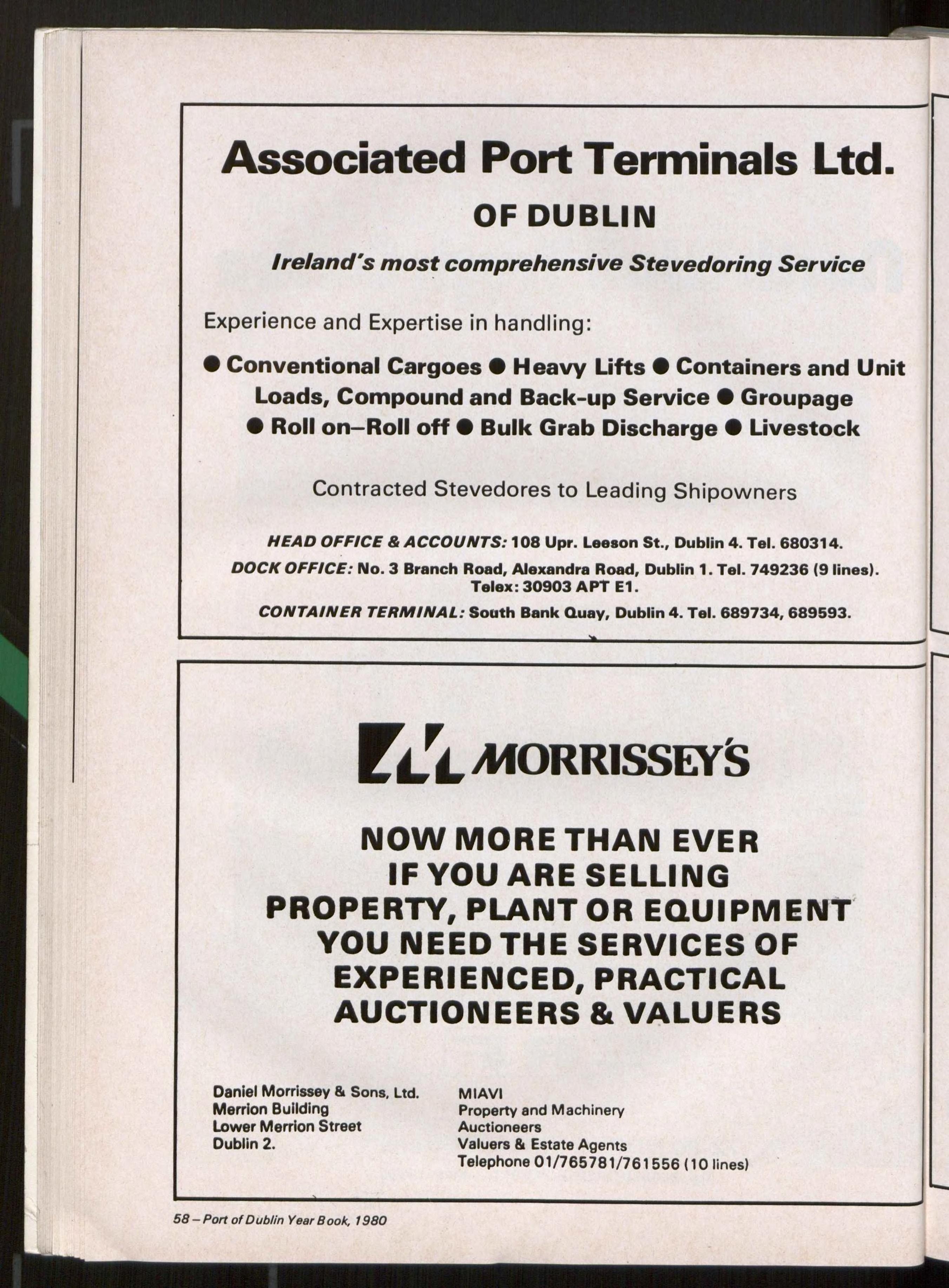 Associated Port Terminals Ltd.

OF DUBLIN

Ireland's most comprehensive Stevedoring Service

Experience and Expertise in handling:

• Conventional Cargoes • Heavy Lifts • Containers and Unit Loads, Compound and Back-up Service • Groupage • Roll on–Roll off • Bulk Grab Discharge • Livestock

Contracted Stevedores to Leading Shipowners

HEAD OFFICE & ACCOUNTS: 108 Upr. Leeson St., Dublin 4. Tel. 680314.

DOCK OFFICE: No. 3 Branch Road, Alexandra Road, Dublin 1. Tel. 749236 (9 lines). Telex: 30903 APT E1.

CONTAINER TERMINAL: South Bank Quay, Dublin 4. Tel. 689734, 689593.

MORRISSEY'S

NOW MORE THAN EVER
IF YOU ARE SELLING
PROPERTY, PLANT OR EQUIPMENT
YOU NEED THE SERVICES OF
EXPERIENCED, PRACTICAL
AUCTIONEERS & VALUERS

Daniel Morrissey & Sons, Ltd.
Merrion Building
Lower Merrion Street
Dublin 2.

MIAVI
Property and Machinery
Auctioneers
Valuers & Estate Agents
Telephone 01/765781/761556 (10 lines)

58 – Port of Dublin Year Book, 1980